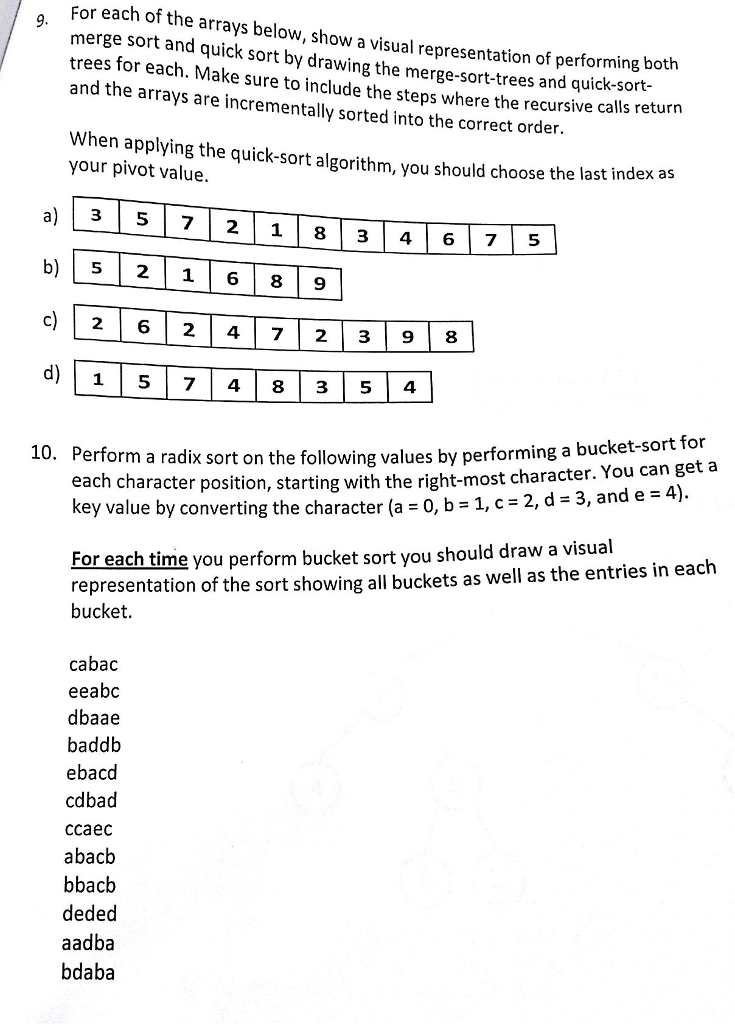 9. For each of the arrays below, show a visual representation of performing both merge sort and quick sort by drawing the merge-sort-trees and quick-sort-trees for each. Make sure to include the steps where the recursive calls return and the arrays are incrementally sorted into the correct order.

When applying the quick-sort algorithm, you should choose the last index as your pivot value.

a)
| 3 | 5 | 7 | 2 | 1 | 8 | 3 | 4 | 6 | 7 | 5 |
|---|---|---|---|---|---|---|---|---|---|---|

b)
| 5 | 2 | 1 | 6 | 8 | 9 |
|---|---|---|---|---|---|

c)
| 2 | 6 | 2 | 4 | 7 | 2 | 3 | 9 | 8 |
|---|---|---|---|---|---|---|---|---|

d)
| 1 | 5 | 7 | 4 | 8 | 3 | 5 | 4 |
|---|---|---|---|---|---|---|---|

10. Perform a radix sort on the following values by performing a bucket-sort for each character position, starting with the right-most character. You can get a key value by converting the character (a = 0, b = 1, c = 2, d = 3, and e = 4).

For each time you perform bucket sort you should draw a visual representation of the sort showing all buckets as well as the entries in each bucket.

cabac
eeabc
dbaae
baddb
ebacd
cdbad
ccaec
abacb
bbacb
deded
aadba
bdaba